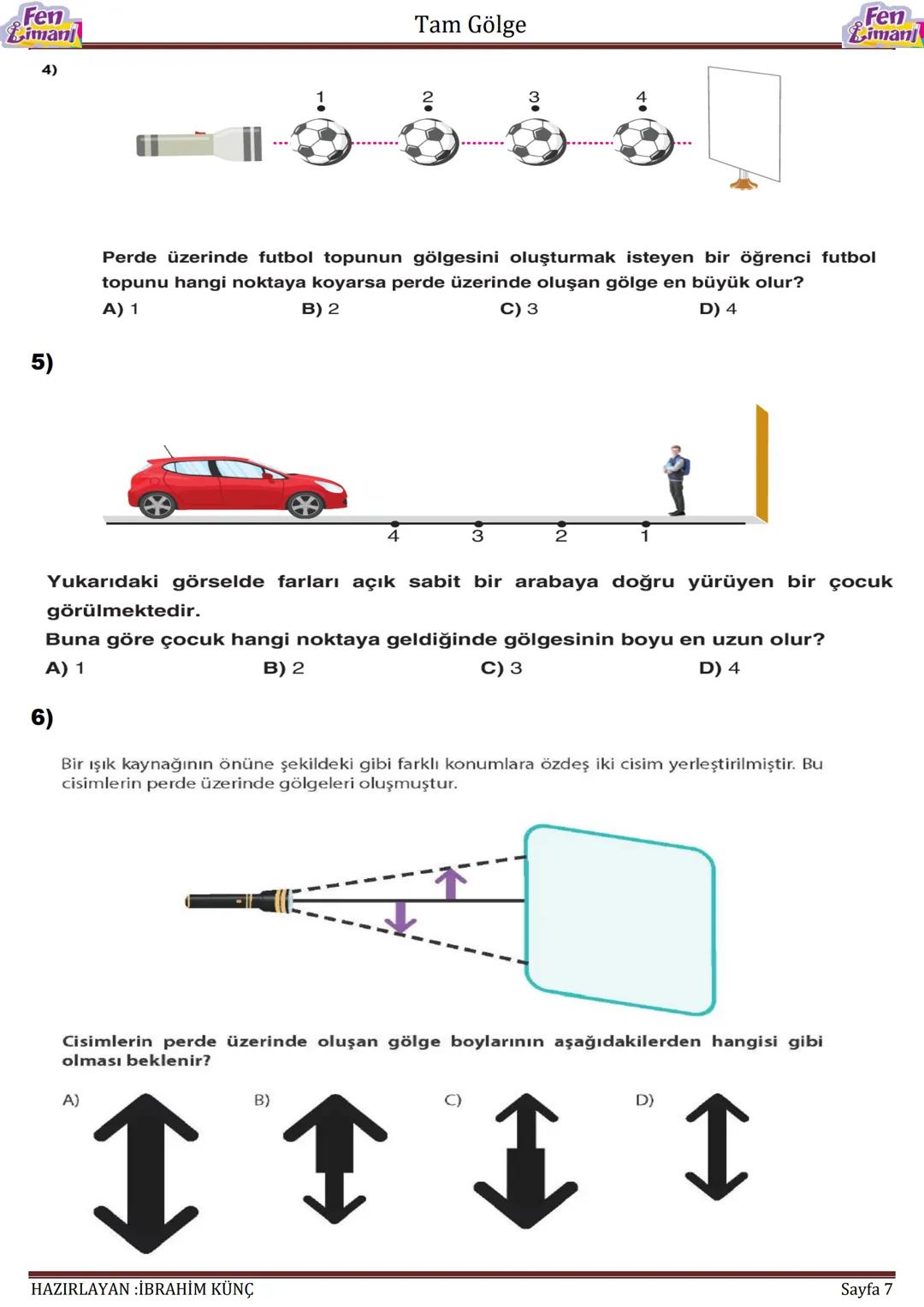 Fen Limanı

Tam Gölge

Fen Limanı

4)

1 2 3 4

Perde üzerinde futbol topunun gölgesini oluşturmak isteyen bir öğrenci futbol topunu hangi noktaya koyarsa perde üzerinde oluşan gölge en büyük olur?

A) 1 B) 2 C) 3 D) 4

5)

4 3 2 1

Yukarıdaki görselde farları açık sabit bir arabaya doğru yürüyen bir çocuk görülmektedir.

Buna göre çocuk hangi noktaya geldiğinde gölgesinin boyu en uzun olur?

A) 1 B) 2 C) 3 D) 4

6)

Bir ışık kaynağının önüne şekildeki gibi farklı konumlara özdeş iki cisim yerleştirilmiştir. Bu cisimlerin perde üzerinde gölgeleri oluşmuştur.

Cisimlerin perde üzerinde oluşan gölge boylarının aşağıdakilerden hangisi gibi olması beklenir?

A) B) C) D)

HAZIRLAYAN :İBRAHİM KÜNÇ

Sayfa 7